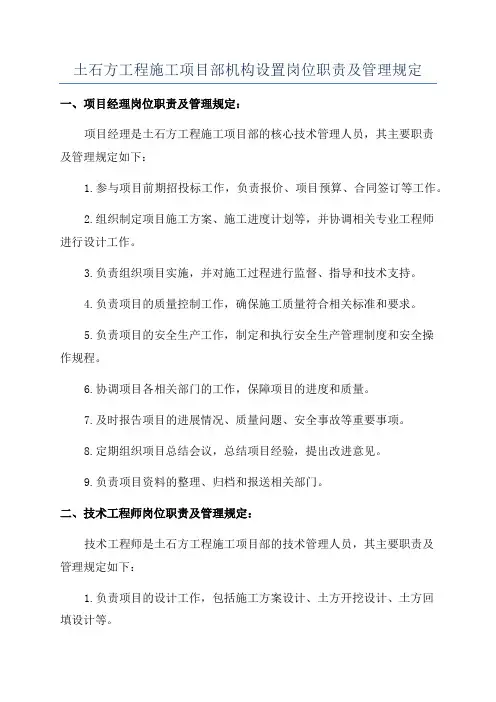 土石方工程施工项目部机构设置岗位职责及管理规定

一、项目经理岗位职责及管理规定：

项目经理是土石方工程施工项目部的核心技术管理人员，其主要职责及管理规定如下：

1.参与项目前期招投标工作，负责报价、项目预算、合同签订等工作。

2.组织制定项目施工方案、施工进度计划等，并协调相关专业工程师进行设计工作。

3.负责组织项目实施，并对施工过程进行监督、指导和技术支持。

4.负责项目的质量控制工作，确保施工质量符合相关标准和要求。

5.负责项目的安全生产工作，制定和执行安全生产管理制度和安全操作规程。

6.协调项目各相关部门的工作，保障项目的进度和质量。

7.及时报告项目的进展情况、质量问题、安全事故等重要事项。

8.定期组织项目总结会议，总结项目经验，提出改进意见。

9.负责项目资料的整理、归档和报送相关部门。

二、技术工程师岗位职责及管理规定：

技术工程师是土石方工程施工项目部的技术管理人员，其主要职责及管理规定如下：

1.负责项目的设计工作，包括施工方案设计、土方开挖设计、土方回填设计等。